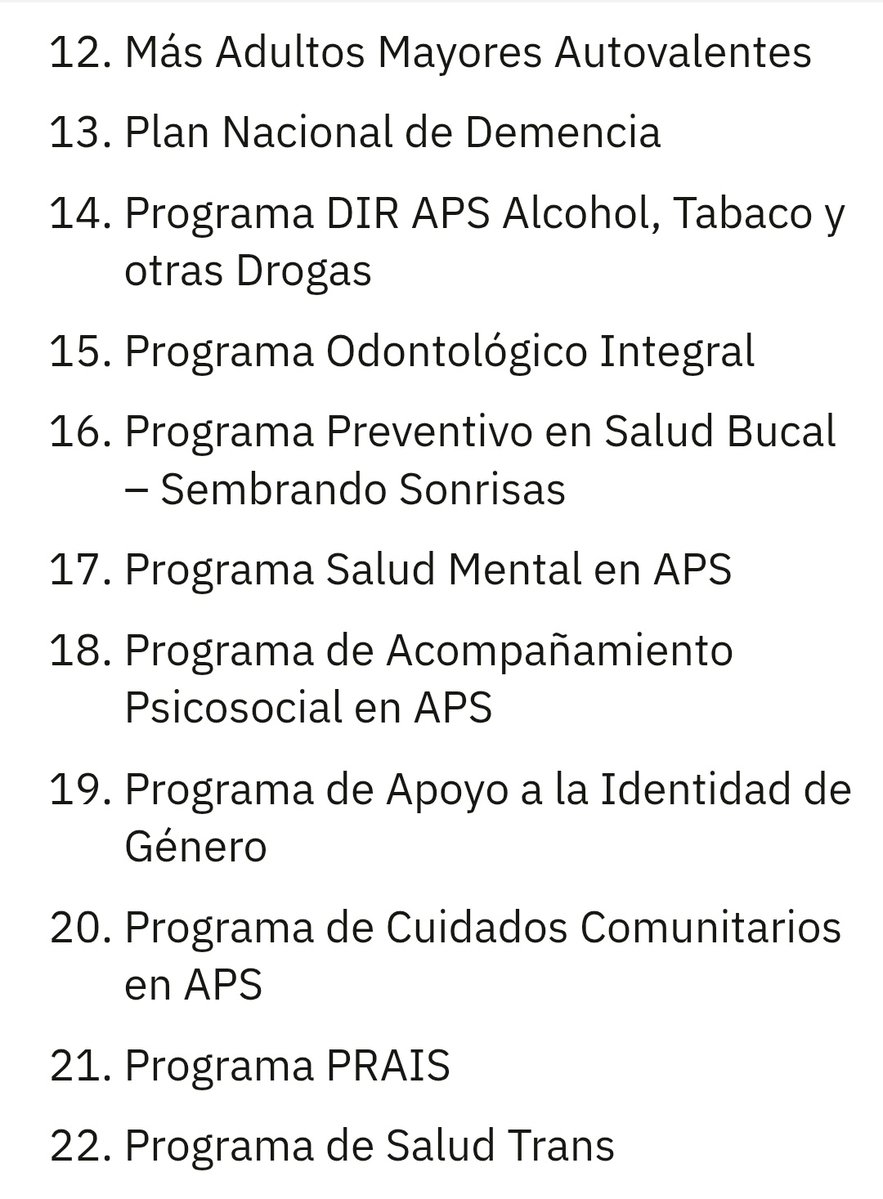 12. Más Adultos Mayores Autovalentes

13. Plan Nacional de Demencia

14. Programa DIR APS Alcohol, Tabaco y otras Drogas

15. Programa Odontológico Integral

16. Programa Preventivo en Salud Bucal – Sembrando Sonrisas

17. Programa Salud Mental en APS

18. Programa de Acompañamiento Psicosocial en APS

19. Programa de Apoyo a la Identidad de Género

20. Programa de Cuidados Comunitarios en APS

21. Programa PRAIS

22. Programa de Salud Trans